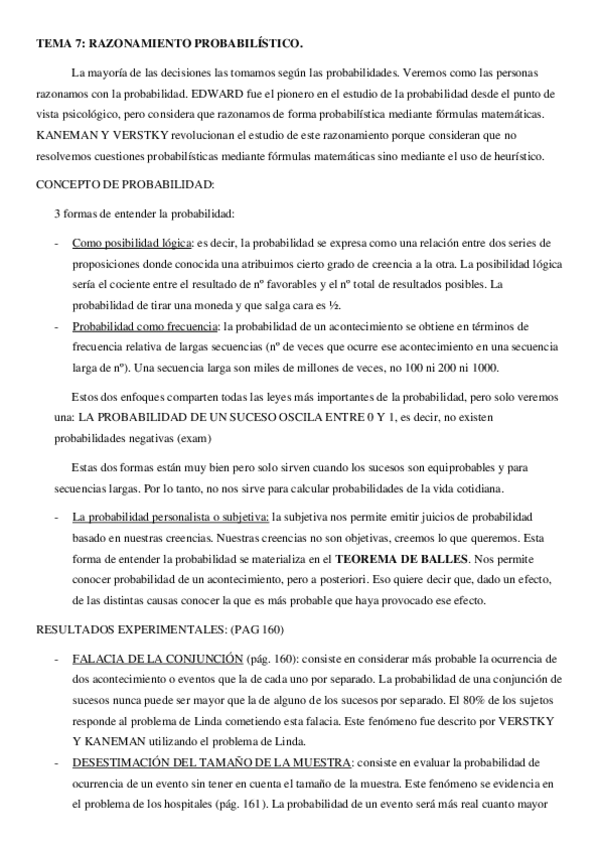 TEMA 7: RAZONAMIENTO PROBABILÍSTICO.

La mayoría de las decisiones las tomamos según las probabilidades. Veremos como las personas razonamos con la probabilidad. EDWARD fue el pionero en el estudio de la probabilidad desde el punto de vista psicológico, pero considera que razonamos de forma probabilística mediante fórmulas matemáticas. KANEMAN Y VERSTKY revolucionan el estudio de este razonamiento porque consideran que no resolvemos cuestiones probabilísticas mediante fórmulas matemáticas sino mediante el uso de heurístico.

CONCEPTO DE PROBABILIDAD:

3 formas de entender la probabilidad:

- Como posibilidad lógica: es decir, la probabilidad se expresa como una relación entre dos series de proposiciones donde conocida una atribuimos cierto grado de creencia a la otra. La posibilidad lógica sería el cociente entre el resultado de nº favorables y el nº total de resultados posibles. La probabilidad de tirar una moneda y que salga cara es ½.
- Probabilidad como frecuencia: la probabilidad de un acontecimiento se obtiene en términos de frecuencia relativa de largas secuencias (nº de veces que ocurre ese acontecimiento en una secuencia larga de nº). Una secuencia larga son miles de millones de veces, no 100 ni 200 ni 1000.

Estos dos enfoques comparten todas las leyes más importantes de la probabilidad, pero solo veremos una: LA PROBABILIDAD DE UN SUCESO OSCILA ENTRE 0 Y 1, es decir, no existen probabilidades negativas (exam)

Estas dos formas están muy bien pero solo sirven cuando los sucesos son equiprobables y para secuencias largas. Por lo tanto, no nos sirve para calcular probabilidades de la vida cotidiana.

- La probabilidad personalista o subjetiva: la subjetiva nos permite emitir juicios de probabilidad basado en nuestras creencias. Nuestras creencias no son objetivas, creemos lo que queremos. Esta forma de entender la probabilidad se materializa en el TEOREMA DE BALLES. Nos permite conocer probabilidad de un acontecimiento, pero a posteriori. Eso quiere decir que, dado un efecto, de las distintas causas conocer la que es más probable que haya provocado ese efecto.

RESULTADOS EXPERIMENTALES: (PAG 160)

- FALACIA DE LA CONJUNCIÓN (pág. 160): consiste en considerar más probable la ocurrencia de dos acontecimiento o eventos que la de cada uno por separado. La probabilidad de una conjunción de sucesos nunca puede ser mayor que la de alguno de los sucesos por separado. El 80% de los sujetos responde al problema de Linda cometiendo esta falacia. Este fenómeno fue descrito por VERSTKY Y KANEMAN utilizando el problema de Linda.
- DESESTIMACIÓN DEL TAMAÑO DE LA MUESTRA: consiste en evaluar la probabilidad de ocurrencia de un evento sin tener en cuenta el tamaño de la muestra. Este fenómeno se evidencia en el problema de los hospitales (pág. 161). La probabilidad de un evento será más real cuanto mayor